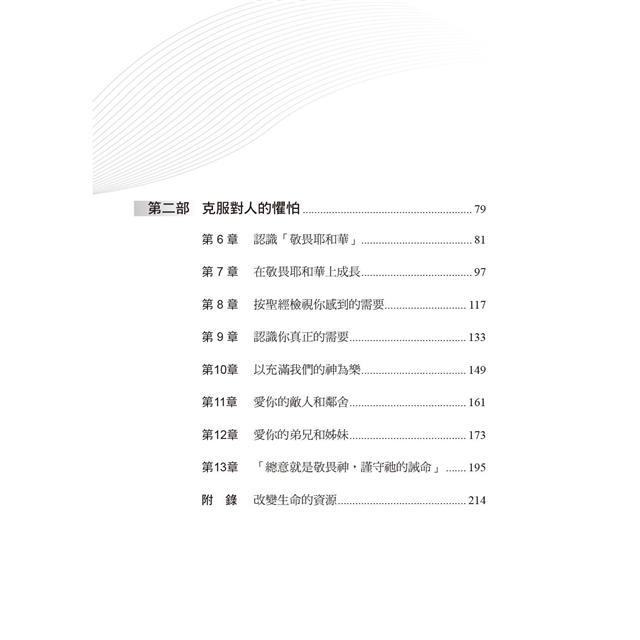 第二部 克服對人的懼怕 ........ 79

第 6 章 認識「敬畏耶和華」........ 81

第 7 章 在敬畏耶和華上成長........ 97

第 8 章 按聖經檢視你感到的需要........ 117

第 9 章 認識你真正的需要........ 133

第10章 以充滿我們的神為樂........ 149

第11章 愛你的敵人和鄰舍........ 161

第12章 愛你的弟兄和姊妹........ 173

第13章 「總意就是敬畏神，謹守祂的誡命」........ 195

附 錄 改變生命的資源........ 214